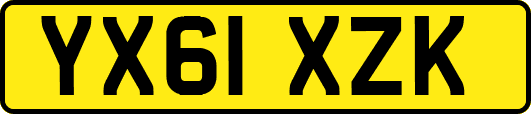 YX61 XZK